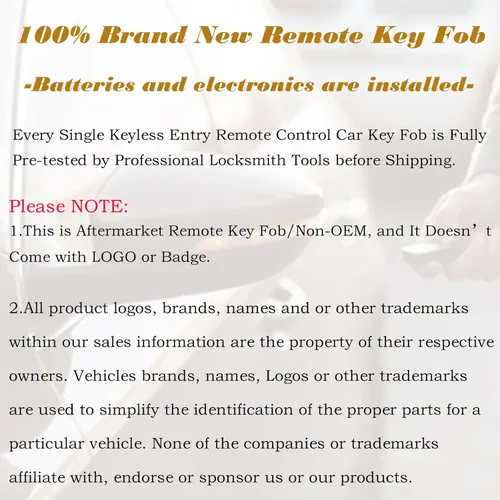 100% Brand New Remote Key Fob

-Batteries and electronics are installed-

Every Single Keyless Entry Remote Control Car Key Fob is Fully Pre-tested by Professional Locksmith Tools before Shipping.

Please NOTE:
1.This is Aftermarket Remote Key Fob/Non-OEM, and It Doesn't Come with LOGO or Badge.

2.All product logos, brands, names and or other trademarks within our sales information are the property of their respective owners. Vehicles brands, names, Logos or other trademarks are used to simplify the identification of the proper parts for a particular vehicle. None of the companies or trademarks affiliate with, endorse or sponsor us or our products.